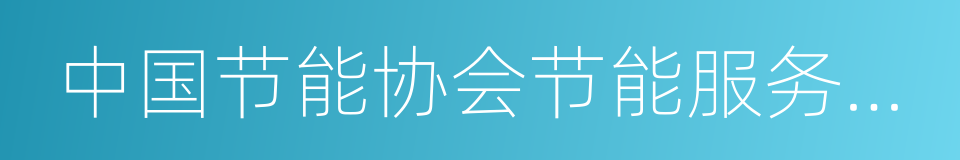 中国节能协会节能服务...